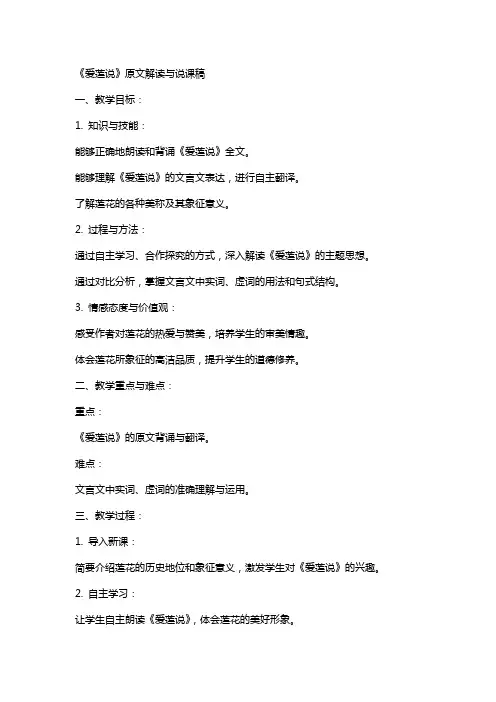 《爱莲说》原文解读与说课稿

一、教学目标：

1. 知识与技能：

能够正确地朗读和背诵《爱莲说》全文。

能够理解《爱莲说》的文言文表达，进行自主翻译。

了解莲花的各种美称及其象征意义。

2. 过程与方法：

通过自主学习、合作探究的方式，深入解读《爱莲说》的主题思想。

通过对比分析，掌握文言文中实词、虚词的用法和句式结构。

3. 情感态度与价值观：

感受作者对莲花的热爱与赞美，培养学生的审美情趣。

体会莲花所象征的高洁品质，提升学生的道德修养。

二、教学重点与难点：

重点：

《爱莲说》的原文背诵与翻译。

难点：

文言文中实词、虚词的准确理解与运用。

三、教学过程：

1. 导入新课：

简要介绍莲花的历史地位和象征意义，激发学生对《爱莲说》的兴趣。

2. 自主学习：

让学生自主朗读《爱莲说》，体会莲花的美好形象。